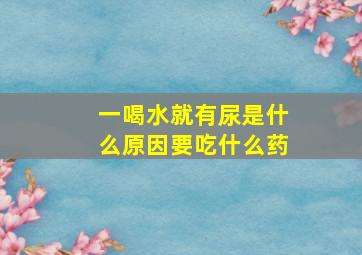 一喝水就有尿是什么原因要吃什么药